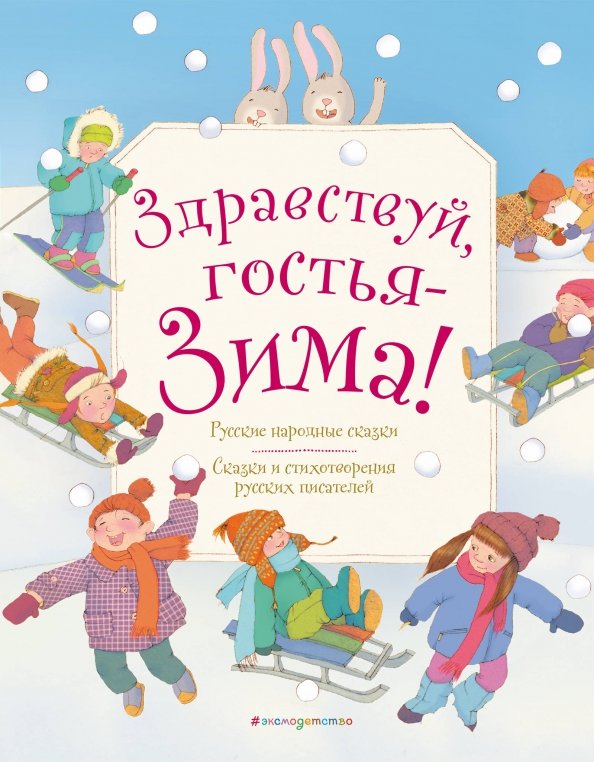 Здравствуй, гостья-Зима!

Русские народные сказки

Сказки и стихотворения русских писателей

#эксмодетство